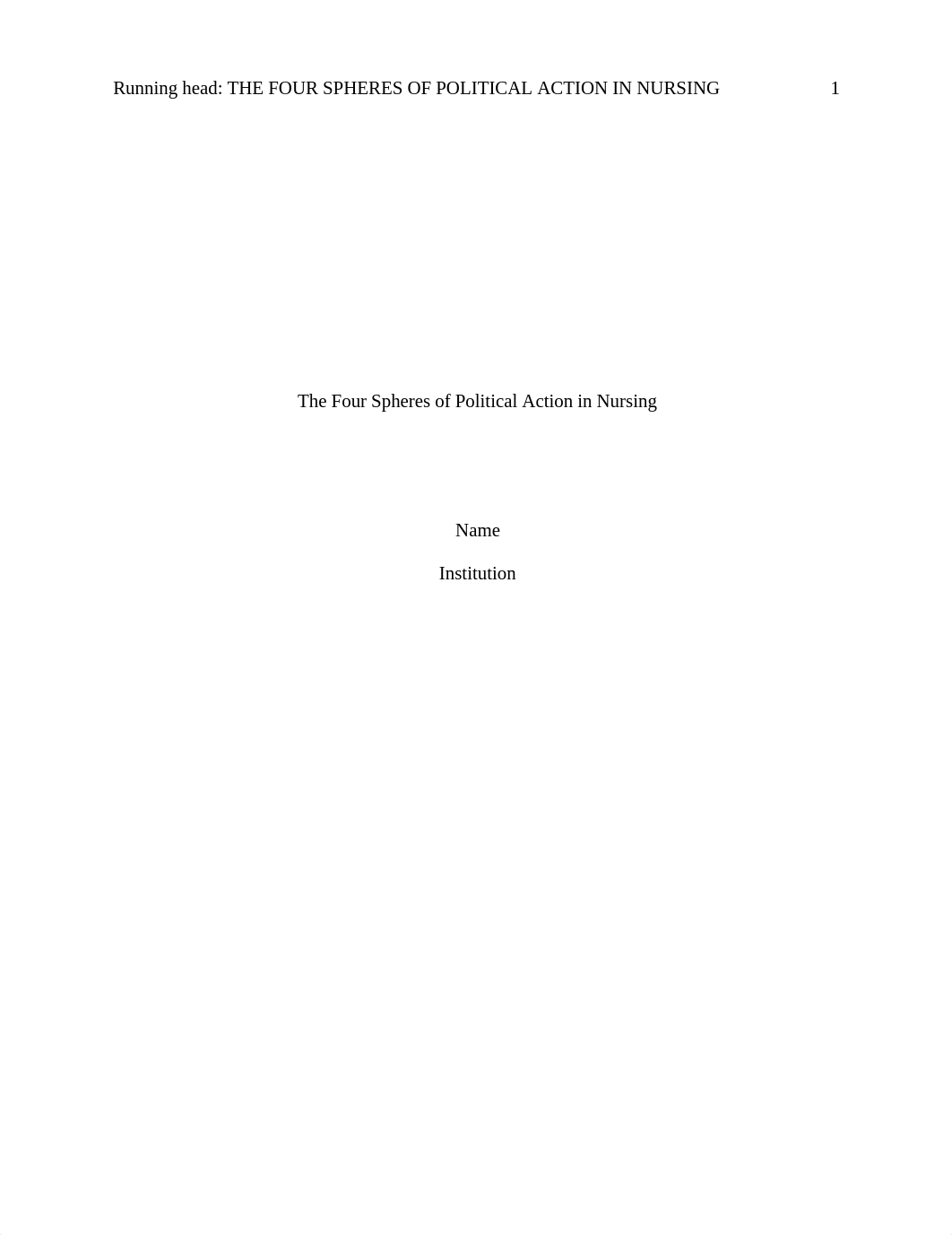 Running head: THE FOUR SPHERES OF POLITICAL ACTION IN NURSING 1

The Four Spheres of Political Action in Nursing

Name

Institution